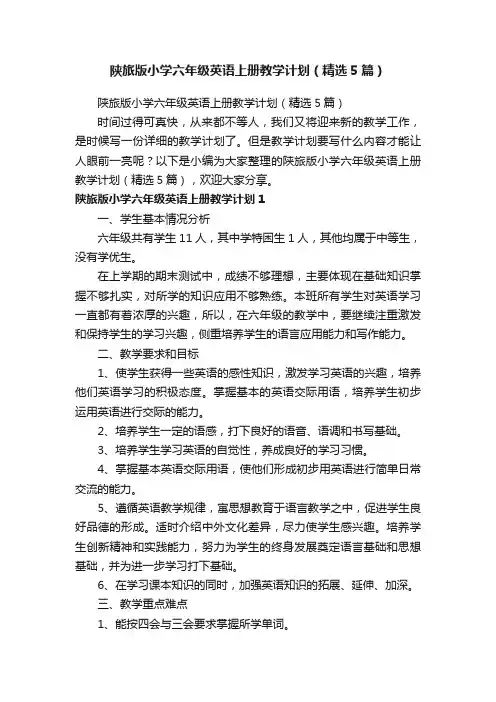 陕旅版小学六年级英语上册教学计划（精选5篇）

陕旅版小学六年级英语上册教学计划（精选5篇）

时间过得可真快，从来都不等人，我们又将迎来新的教学工作，是时候写一份详细的教学计划了。但是教学计划要写什么内容才能让人眼前一亮呢？以下是小编为大家整理的陕旅版小学六年级英语上册教学计划（精选5篇），欢迎大家分享。

陕旅版小学六年级英语上册教学计划1

一、学生基本情况分析

六年级共有学生11人，其中学特困生1人，其他均属于中等生，没有学优生。

在上学期的期末测试中，成绩不够理想，主要体现在基础知识掌握不够扎实，对所学的知识应用不够熟练。本班所有学生对英语学习一直都有着浓厚的兴趣，所以，在六年级的教学中，要继续注重激发和保持学生的学习兴趣，侧重培养学生的语言应用能力和写作能力。

二、教学要求和目标

1、使学生获得一些英语的感性知识，激发学习英语的兴趣，培养他们英语学习的积极态度。掌握基本的英语交际用语，培养学生初步运用英语进行交际的能力。

2、培养学生一定的语感，打下良好的语音、语调和书写基础。

3、培养学生学习英语的自觉性，养成良好的学习习惯。

4、掌握基本英语交际用语，使他们形成初步用英语进行简单日常交流的能力。

5、遵循英语教学规律，寓思想教育于语言教学之中，促进学生良好品德的形成。适时介绍中外文化差异，尽力使学生感兴趣。培养学生创新精神和实践能力，努力为学生的终身发展奠定语言基础和思想基础，并为进一步学习打下基础。

6、在学习课本知识的同时，加强英语知识的拓展、延伸、加深。

三、教学重点难点

1、能按四会与三会要求掌握所学单词。